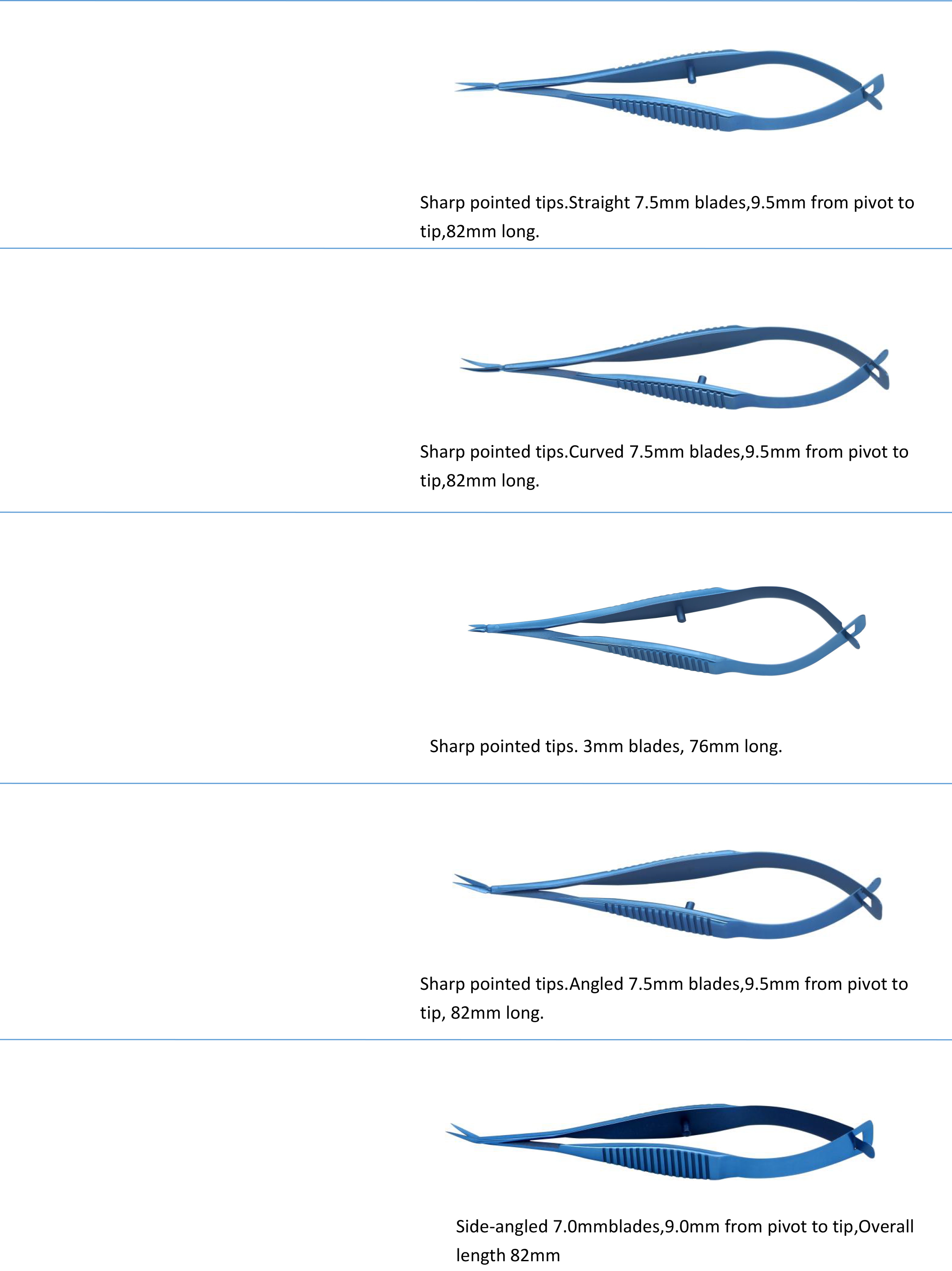 Sharp pointed tips.Straight 7.5mm blades,9.5mm from pivot to tip,82mm long.

Sharp pointed tips.Curved 7.5mm blades,9.5mm from pivot to tip,82mm long.

Sharp pointed tips. 3mm blades, 76mm long.

Sharp pointed tips.Angled 7.5mm blades,9.5mm from pivot to tip, 82mm long.

Side-angled 7.0mmblades,9.0mm from pivot to tip,Overall length 82mm